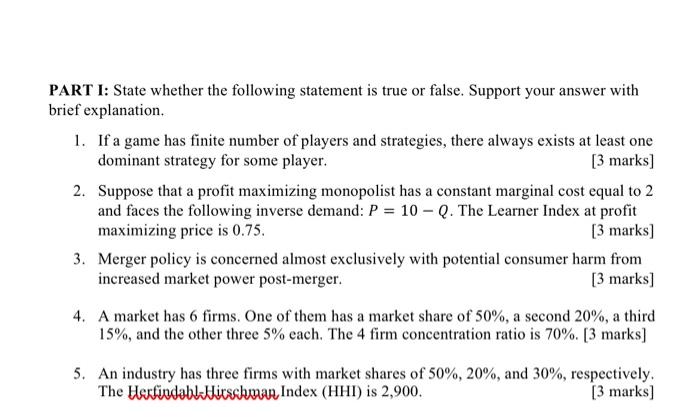 **PART I:** State whether the following statement is true or false. Support your answer with brief explanation.

1. If a game has finite number of players and strategies, there always exists at least one dominant strategy for some player. [3 marks]

2. Suppose that a profit maximizing monopolist has a constant marginal cost equal to 2 and faces the following inverse demand: $P = 10 - Q$. The Learner Index at profit maximizing price is 0.75. [3 marks]

3. Merger policy is concerned almost exclusively with potential consumer harm from increased market power post-merger. [3 marks]

4. A market has 6 firms. One of them has a market share of 50%, a second 20%, a third 15%, and the other three 5% each. The 4 firm concentration ratio is 70%. [3 marks]

5. An industry has three firms with market shares of 50%, 20%, and 30%, respectively. The Herfindahl-Hirschman Index (HHI) is 2,900. [3 marks]